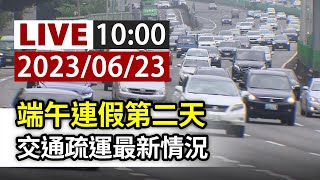 LIVE 10:00
2023/06/23

端午連假第二天
交通疏運最新情況